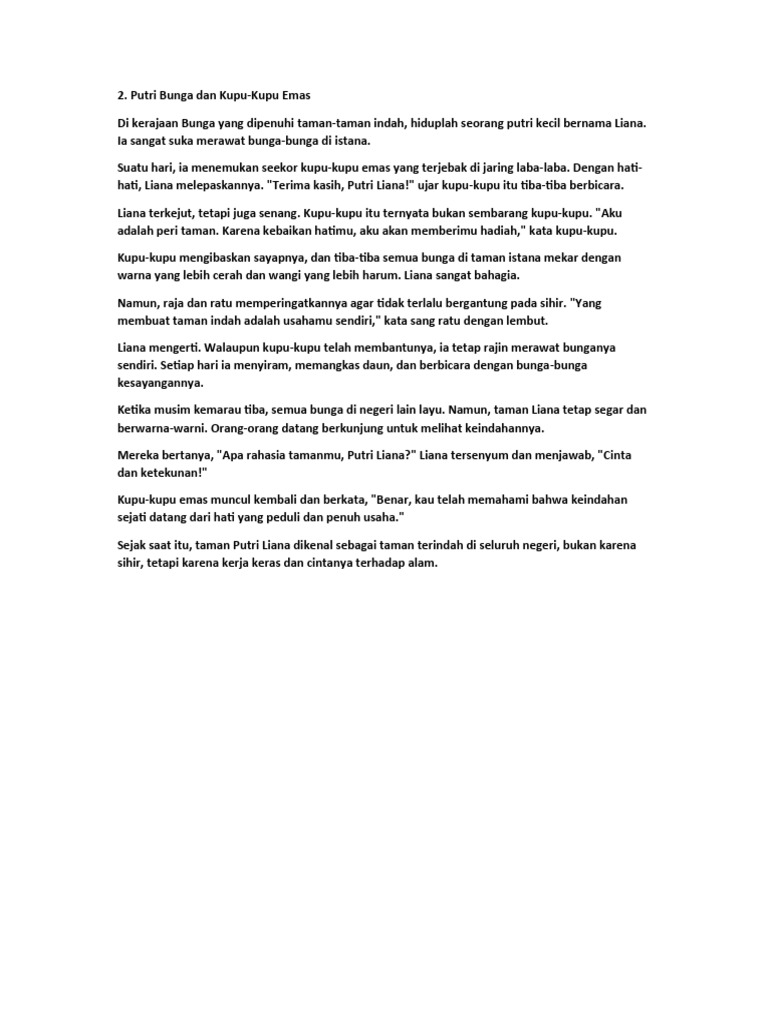 2. Putri Bunga dan Kupu-Kupu Emas

Di kerajaan Bunga yang dipenuhi taman-taman indah, hiduplah seorang putri kecil bernama Liana. Ia sangat suka merawat bunga-bunga di istana.

Suatu hari, ia menemukan seekor kupu-kupu emas yang terjebak di jaring laba-laba. Dengan hati-hati, Liana melepaskannya. "Terima kasih, Putri Liana!" ujar kupu-kupu itu tiba-tiba berbicara.

Liana terkejut, tetapi juga senang. Kupu-kupu itu ternyata bukan sembarang kupu-kupu. "Aku adalah peri taman. Karena kebaikan hatimu, aku akan memberimu hadiah," kata kupu-kupu.

Kupu-kupu mengibaskan sayapnya, dan tiba-tiba semua bunga di taman istana mekar dengan warna yang lebih cerah dan wangi yang lebih harum. Liana sangat bahagia.

Namun, raja dan ratu memperingatkannya agar tidak terlalu bergantung pada sihir. "Yang membuat taman indah adalah usahamu sendiri," kata sang ratu dengan lembut.

Liana mengerti. Walaupun kupu-kupu telah membantunya, ia tetap rajin merawat bunganya sendiri. Setiap hari ia menyiram, memangkas daun, dan berbicara dengan bunga-bunga kesayangannya.

Ketika musim kemarau tiba, semua bunga di negeri lain layu. Namun, taman Liana tetap segar dan berwarna-warni. Orang-orang datang berkunjung untuk melihat keindahannya.

Mereka bertanya, "Apa rahasia tamanmu, Putri Liana?" Liana tersenyum dan menjawab, "Cinta dan ketekunan!"

Kupu-kupu emas muncul kembali dan berkata, "Benar, kau telah memahami bahwa keindahan sejati datang dari hati yang peduli dan penuh usaha."

Sejak saat itu, taman Putri Liana dikenal sebagai taman terindah di seluruh negeri, bukan karena sihir, tetapi karena kerja keras dan cintanya terhadap alam.